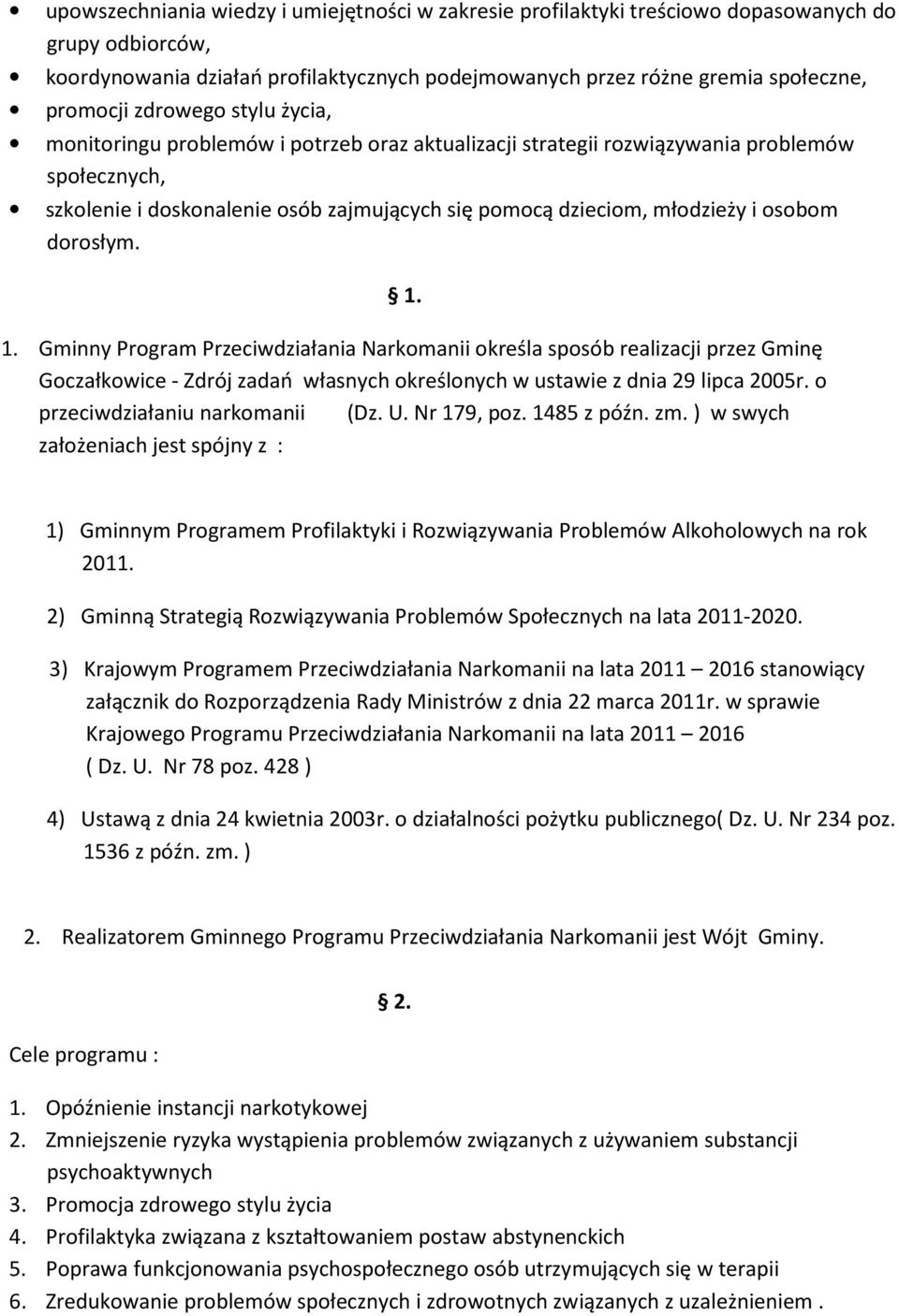 • upowszechniania wiedzy i umiejętności w zakresie profilaktyki treściowo dopasowanych do grupy odbiorców,
• koordynowania działań profilaktycznych podejmowanych przez różne gremia społeczne,
• promocji zdrowego stylu życia,
• monitoringu problemów i potrzeb oraz aktualizacji strategii rozwiązywania problemów społecznych,
• szkolenie i doskonalenie osób zajmujących się pomocą dzieciom, młodzieży i osobom dorosłym.

§ 1.

1. Gminny Program Przeciwdziałania Narkomanii określa sposób realizacji przez Gminę Goczałkowice - Zdrój zadań własnych określonych w ustawie z dnia 29 lipca 2005r. o przeciwdziałaniu narkomanii (Dz. U. Nr 179, poz. 1485 z późn. zm. ) w swych założeniach jest spójny z :

1) Gminnym Programem Profilaktyki i Rozwiązywania Problemów Alkoholowych na rok 2011.

2) Gminną Strategią Rozwiązywania Problemów Społecznych na lata 2011-2020.

3) Krajowym Programem Przeciwdziałania Narkomanii na lata 2011 – 2016 stanowiący załącznik do Rozporządzenia Rady Ministrów z dnia 22 marca 2011r. w sprawie Krajowego Programu Przeciwdziałania Narkomanii na lata 2011 – 2016 ( Dz. U. Nr 78 poz. 428 )

4) Ustawą z dnia 24 kwietnia 2003r. o działalności pożytku publicznego( Dz. U. Nr 234 poz. 1536 z późn. zm. )

2. Realizatorem Gminnego Programu Przeciwdziałania Narkomanii jest Wójt Gminy.

§ 2.

Cele programu :

1. Opóźnienie instancji narkotykowej
2. Zmniejszenie ryzyka wystąpienia problemów związanych z używaniem substancji psychoaktywnych
3. Promocja zdrowego stylu życia
4. Profilaktyka związana z kształtowaniem postaw abstynenckich
5. Poprawa funkcjonowania psychospołecznego osób utrzymujących się w terapii
6. Zredukowanie problemów społecznych i zdrowotnych związanych z uzależnieniem .